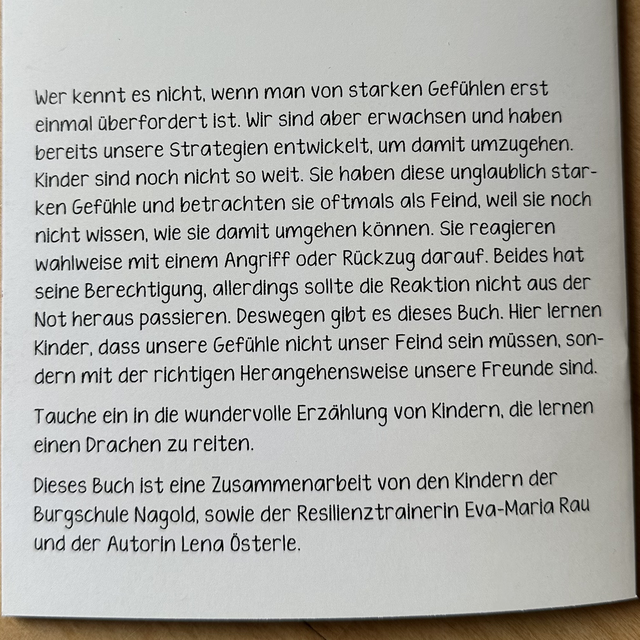 Wer kennt es nicht, wenn man von starken Gefühlen erst einmal überfordert ist. Wir sind aber erwachsen und haben bereits unsere Strategien entwickelt, um damit umzugehen. Kinder sind noch nicht so weit. Sie haben diese unglaublich starken Gefühle und betrachten sie oftmals als Feind, weil sie noch nicht wissen, wie sie damit umgehen können. Sie reagieren wahlweise mit einem Angriff oder Rückzug darauf. Beides hat seine Berechtigung, allerdings sollte die Reaktion nicht aus der Not heraus passieren. Deswegen gibt es dieses Buch. Hier lernen Kinder, dass unsere Gefühle nicht unser Feind sein müssen, sondern mit der richtigen Herangehensweise unsere Freunde sind.

Tauche ein in die wundervolle Erzählung von Kindern, die lernen einen Drachen zu reiten.

Dieses Buch ist eine Zusammenarbeit von den Kindern der Burgschule Nagold, sowie der Resilienztrainerin Eva-Maria Rau und der Autorin Lena Österle.